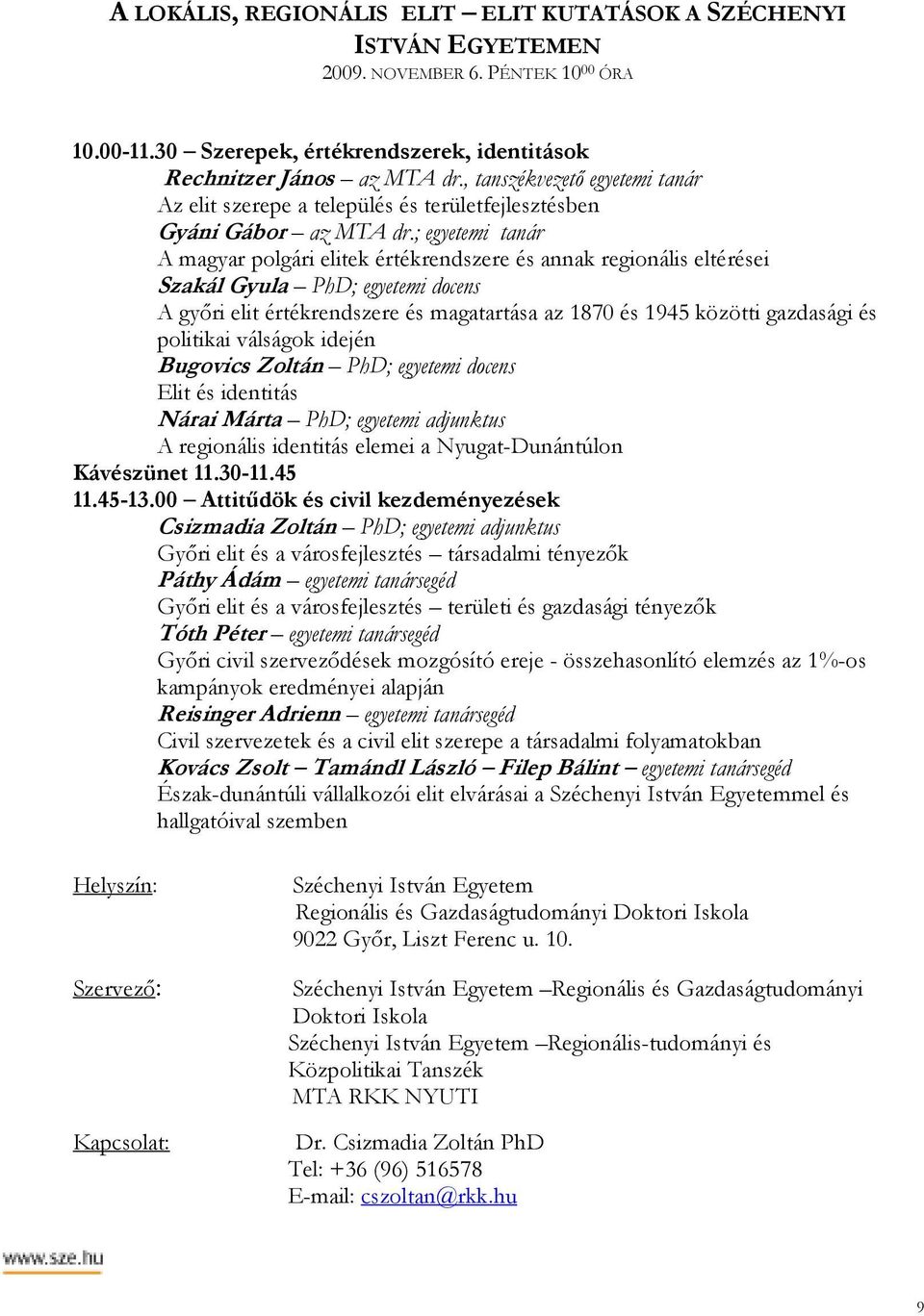 A LOKÁLIS, REGIONÁLIS ELIT – ELIT KUTATÁSOK A SZÉCHENYI ISTVÁN EGYETEMEN
2009. NOVEMBER 6. PÉNTEK $10^{00}$ ÓRA

10.00-11.30 – Szerepek, értékrendszerek, identitások
Rechnitzer János – az MTA dr., tanszékvezető egyetemi tanár
Az elit szerepe a település és területfejlesztésben
Gyáni Gábor – az MTA dr.; egyetemi tanár
A magyar polgári elitek értékrendszere és annak regionális eltérései
Szakál Gyula – PhD; egyetemi docens
A győri elit értékrendszere és magatartása az 1870 és 1945 közötti gazdasági és politikai válságok idején
Bugovics Zoltán – PhD; egyetemi docens
Elit és identitás
Nárai Márta – PhD; egyetemi adjunktus
A regionális identitás elemei a Nyugat-Dunántúlon
Kávészünet 11.30-11.45
11.45-13.00 – Attitűdök és civil kezdeményezések
Csizmadia Zoltán – PhD; egyetemi adjunktus
Győri elit és a városfejlesztés – társadalmi tényezők
Páthy Ádám – egyetemi tanársegéd
Győri elit és a városfejlesztés – területi és gazdasági tényezők
Tóth Péter – egyetemi tanársegéd
Győri civil szerveződések mozgósító ereje - összehasonlító elemzés az 1%-os kampányok eredményei alapján
Reisinger Adrienn – egyetemi tanársegéd
Civil szervezetek és a civil elit szerepe a társadalmi folyamatokban
Kovács Zsolt – Tamándl László – Filep Bálint – egyetemi tanársegéd
Észak-dunántúli vállalkozói elit elvárásai a Széchenyi István Egyetemmel és hallgatóival szemben

Helyszín: Széchenyi István Egyetem
Regionális és Gazdaságtudományi Doktori Iskola
9022 Győr, Liszt Ferenc u. 10.

Szervező: Széchenyi István Egyetem –Regionális és Gazdaságtudományi Doktori Iskola
Széchenyi István Egyetem –Regionális-tudományi és Közpolitikai Tanszék
MTA RKK NYUTI

Kapcsolat: Dr. Csizmadia Zoltán PhD
Tel: +36 (96) 516578
E-mail: cszoltan@rkk.hu

www.sze.hu

9